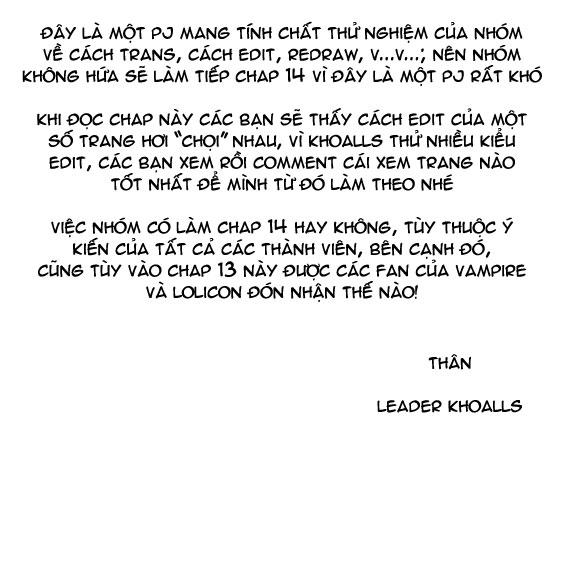 ĐÂY LÀ MỘT PJ MANG TÍNH CHẤT THỬ NGHIỆM CỦA NHÓM VỀ CÁCH TRANS, CÁCH EDIT, REDRAW, V...V...; NÊN NHÓM KHÔNG HỨA SẼ LÀM TIẾP CHAP 14 VÌ ĐÂY LÀ MỘT PJ RẤT KHÓ

KHI ĐỌC CHAP NÀY CÁC BẠN SẼ THẤY CÁCH EDIT CỦA MỘT SỐ TRANG HƠI "CHỌI" NHAU, VÌ KHOALLS THỬ NHIỀU KIỂU EDIT, CÁC BẠN XEM RỒI COMMENT CÁI XEM TRANG NÀO TỐT NHẤT ĐỂ MÌNH TỪ ĐÓ LÀM THEO NHÉ

VIỆC NHÓM CÓ LÀM CHAP 14 HAY KHÔNG, TÙY THUỘC Ý KIẾN CỦA TẤT CẢ CÁC THÀNH VIÊN, BÊN CẠNH ĐÓ, CŨNG TÙY VÀO CHAP 13 NÀY ĐƯỢC CÁC FAN CỦA VAMPIRE VÀ LOLICON ĐÓN NHẬN THẾ NÀO!

THÂN

LEADER KHOALLS